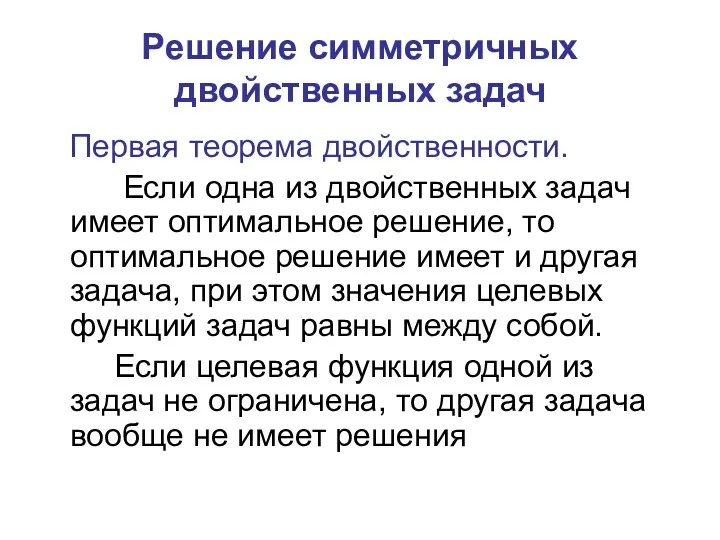 Решение симметричных двойственных задач

Первая теорема двойственности.

Если одна из двойственных задач имеет оптимальное решение, то оптимальное решение имеет и другая задача, при этом значения целевых функций задач равны между собой.

Если целевая функция одной из задач не ограничена, то другая задача вообще не имеет решения